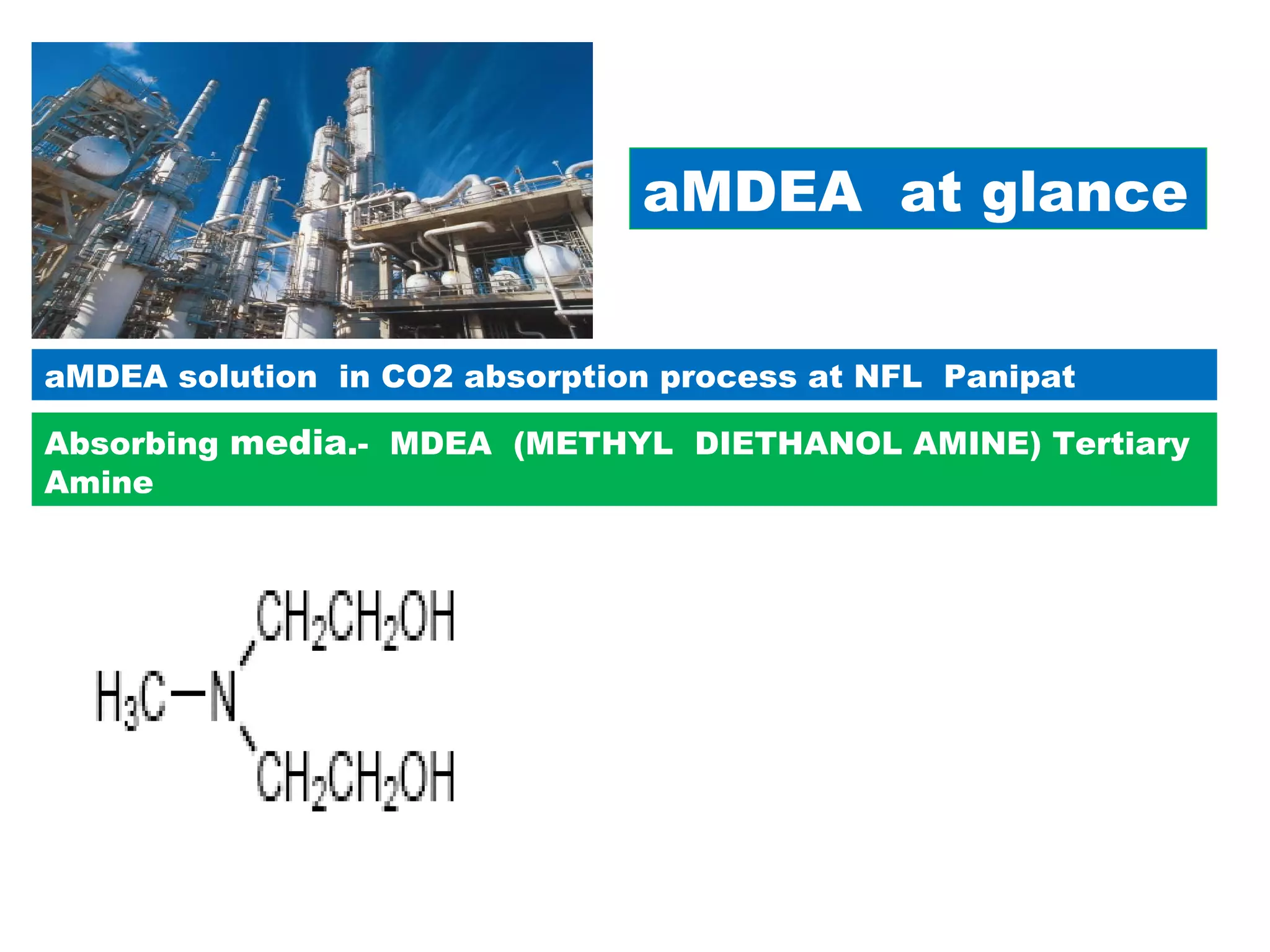 aMDEA at glance

aMDEA solution in CO2 absorption process at NFL Panipat

Absorbing media.- MDEA (METHYL DIETHANOL AMINE) Tertiary Amine

$CH_2CH_2OH$

$H_3C-N$

$CH_2CH_2OH$